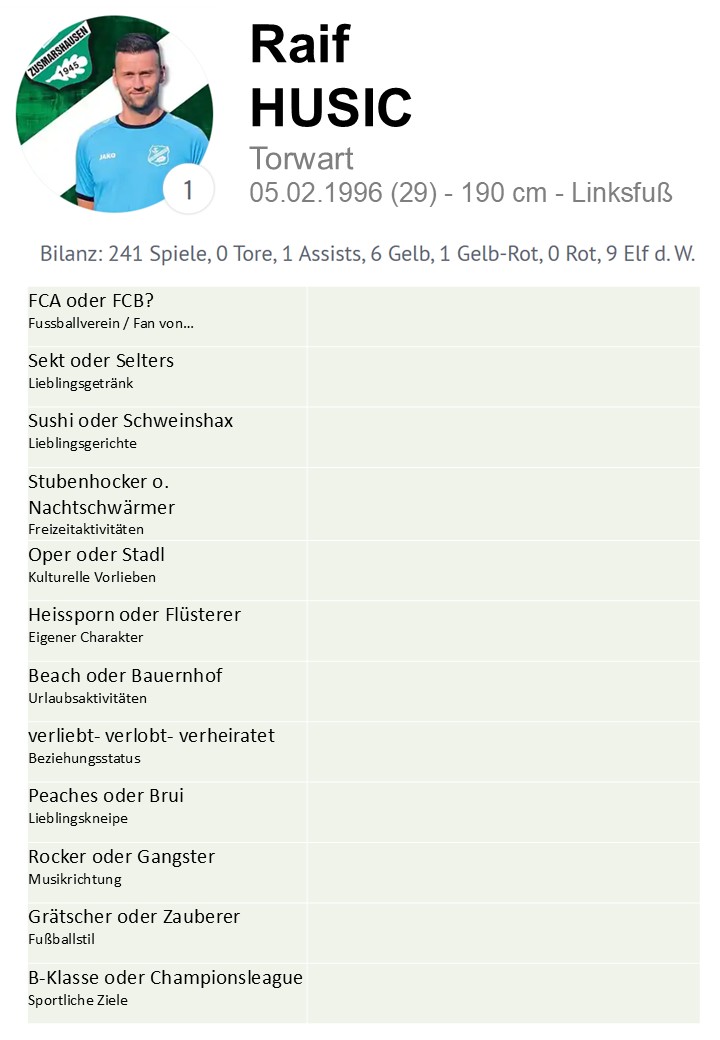 ZUSMARSHAUSEN
1945

1

Raif
HUSIC
Torwart
05.02.1996 (29) - 190 cm - Linksfuß

Bilanz: 241 Spiele, 0 Tore, 1 Assists, 6 Gelb, 1 Gelb-Rot, 0 Rot, 9 Elf d. W.

| | |
|---|---|
| FCA oder FCB? Fussballverein / Fan von... | |
| Sekt oder Selters Lieblingsgetränk | |
| Sushi oder Schweinshax Lieblingsgerichte | |
| Stubenhocker o. Nachtschwärmer Freizeitaktivitäten | |
| Oper oder Stadl Kulturelle Vorlieben | |
| Heissporn oder Flüsterer Eigener Charakter | |
| Beach oder Bauernhof Urlaubsaktivitäten | |
| verliebt- verlobt- verheiratet Beziehungsstatus | |
| Peaches oder Brui Lieblingskneipe | |
| Rocker oder Gangster Musikrichtung | |
| Grätscher oder Zauberer Fußballstil | |
| B-Klasse oder Championsleague Sportliche Ziele | |